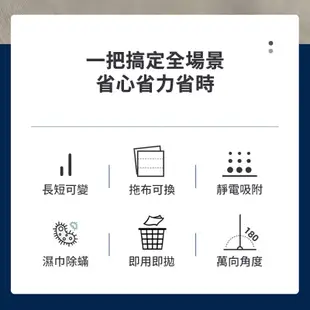 一把搞定全場景
省心省力省時

長短可變

拖布可換

靜電吸附

濕巾除蟎

即用即拋

180

萬向角度